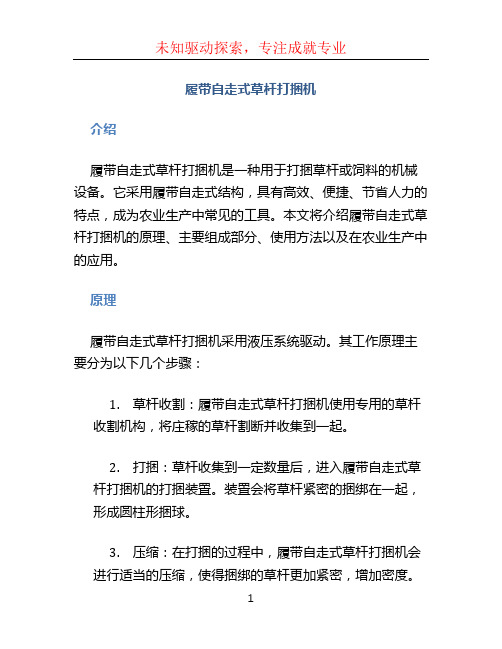 未知驱动探索，专注成就专业

履带自走式草杆打捆机

介绍

履带自走式草杆打捆机是一种用于打捆草杆或饲料的机械设备。它采用履带自走式结构，具有高效、便捷、节省人力的特点，成为农业生产中常见的工具。本文将介绍履带自走式草杆打捆机的原理、主要组成部分、使用方法以及在农业生产中的应用。

原理

履带自走式草杆打捆机采用液压系统驱动。其工作原理主要分为以下几个步骤：

1. 草杆收割：履带自走式草杆打捆机使用专用的草杆收割机构，将庄稼的草杆割断并收集到一起。

2. 打捆：草杆收集到一定数量后，进入履带自走式草杆打捆机的打捆装置。装置会将草杆紧密的捆绑在一起，形成圆柱形捆球。

3. 压缩：在打捆的过程中，履带自走式草杆打捆机会进行适当的压缩，使得捆绑的草杆更加紧密，增加密度。

1